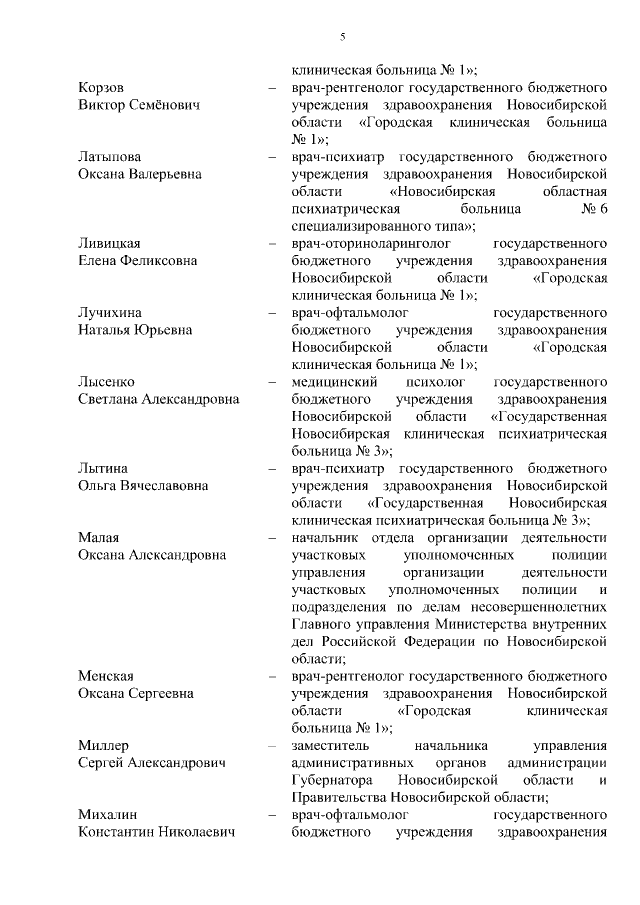 5

клиническая больница № 1»;

Корзов Виктор Семёнович – врач-рентгенолог государственного бюджетного учреждения здравоохранения Новосибирской области «Городская клиническая больница № 1»;

Латыпова Оксана Валерьевна – врач-психиатр государственного бюджетного учреждения здравоохранения Новосибирской области «Новосибирская областная психиатрическая больница № 6 специализированного типа»;

Ливицкая Елена Феликсовна – врач-оториноларинголог государственного бюджетного учреждения здравоохранения Новосибирской области «Городская клиническая больница № 1»;

Лучихина Наталья Юрьевна – врач-офтальмолог государственного бюджетного учреждения здравоохранения Новосибирской области «Городская клиническая больница № 1»;

Лысенко Светлана Александровна – медицинский психолог государственного бюджетного учреждения здравоохранения Новосибирской области «Государственная Новосибирская клиническая психиатрическая больница № 3»;

Лытина Ольга Вячеславовна – врач-психиатр государственного бюджетного учреждения здравоохранения Новосибирской области «Государственная Новосибирская клиническая психиатрическая больница № 3»;

Малая Оксана Александровна – начальник отдела организации деятельности участковых уполномоченных полиции управления организации деятельности участковых уполномоченных полиции и подразделения по делам несовершеннолетних Главного управления Министерства внутренних дел Российской Федерации по Новосибирской области;

Менская Оксана Сергеевна – врач-рентгенолог государственного бюджетного учреждения здравоохранения Новосибирской области «Городская клиническая больница № 1»;

Миллер Сергей Александрович – заместитель начальника управления административных органов администрации Губернатора Новосибирской области и Правительства Новосибирской области;

Михалин Константин Николаевич – врач-офтальмолог государственного бюджетного учреждения здравоохранения